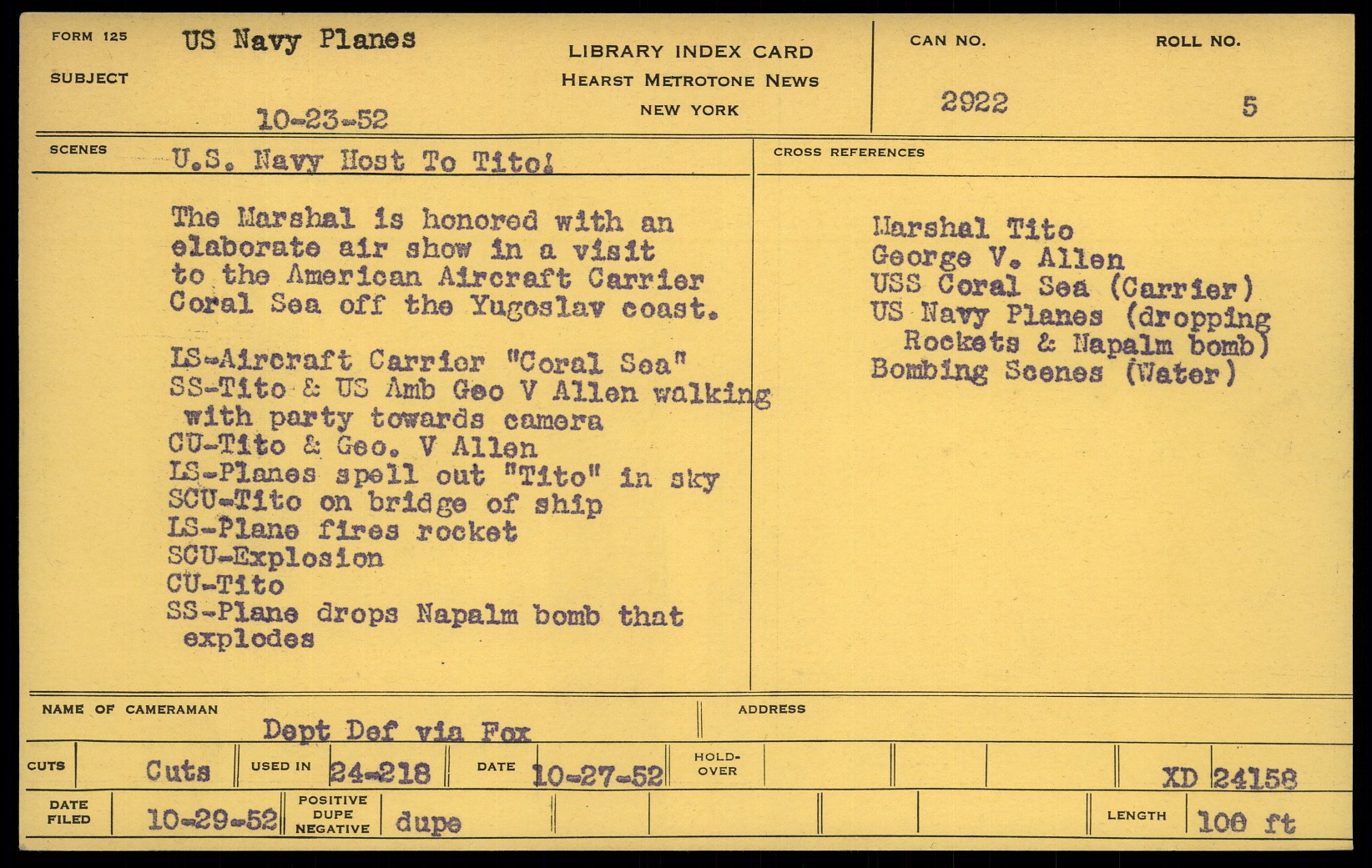 FORM 125
SUBJECT
US Navy Planes

10-23-52

LIBRARY INDEX CARD
HEARST METROTONE NEWS
NEW YORK

CAN NO.
2922

ROLL NO.
5

SCENES
U.S. Navy Host To Tito!

The Marshal is honored with an elaborate air show in a visit to the American Aircraft Carrier Coral Sea off the Yugoslav coast.

LS-Aircraft Carrier "Coral Sea"
SS-Tito & US Amb Geo V Allen walking with party towards camera
CU-Tito & Geo. V Allen
LS-Planes spell out "Tito" in sky
SCU-Tito on bridge of ship
LS-Plane fires rocket
SCU-Explosion
CU-Tito
SS-Plane drops Napalm bomb that explodes

CROSS REFERENCES

Marshal Tito
George V. Allen
USS Coral Sea (Carrier)
US Navy Planes (dropping Rockets & Napalm bomb)
Bombing Scenes (Water)

NAME OF CAMERAMAN
Dept Def via Fox

ADDRESS

CUTS
Cuts
USED IN
24-218
DATE
10-27-52
HOLD-OVER
XD 24158

DATE FILED
10-29-52
POSITIVE
DUPE
NEGATIVE
dupe
LENGTH
100 ft